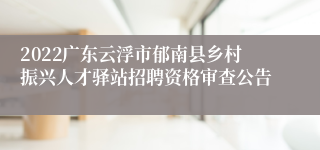 2022广东云浮市郁南县乡村振兴人才驿站招聘资格审查公告